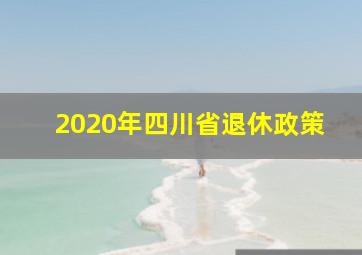 2020年四川省退休政策